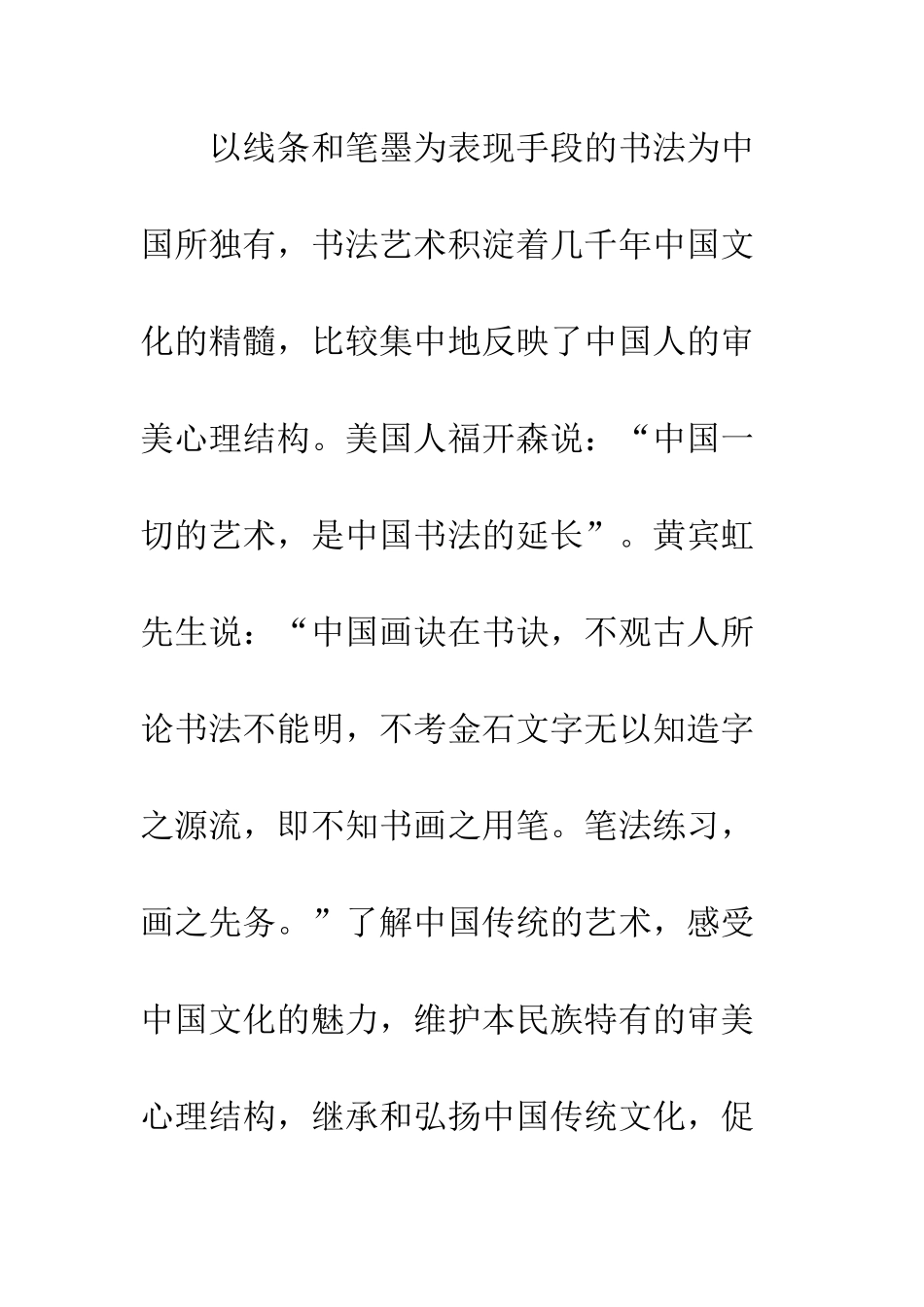 以线条和笔墨为表现手段的书法为中国所独有，书法艺术积淀着几千年中国文化的精髓，比较集中地反映了中国人的审美心理结构。美国人福开森说：“中国一切的艺术，是中国书法的延长”。黄宾虹先生说：“中国画诀在书诀，不观古人所论书法不能明，不考金石文字无以知造字之源流，即不知书画之用笔。笔法练习，画之先务。”了解中国传统的艺术，感受中国文化的魅力，维护本民族特有的审美心理结构，继承和弘扬中国传统文化，促